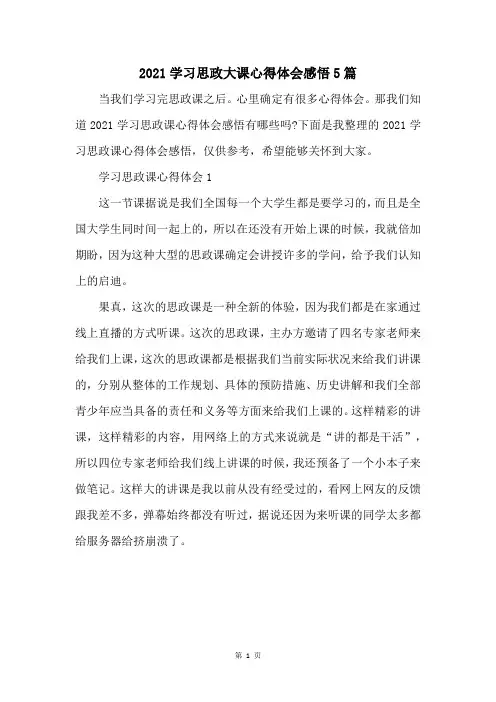 2021 学习思政大课心得体会感悟 5 篇

当我们学习完思政课之后。心里确定有很多心得体会。那我们知道 2021 学习思政课心得体会感悟有哪些吗?下面是我整理的 2021 学习思政课心得体会感悟，仅供参考，希望能够关怀到大家。

学习思政课心得体会 1

这一节课据说是我们全国每一个大学生都是要学习的，而且是全国大学生同时间一起上的，所以在还没有开始上课的时候，我就倍加期盼，因为这种大型的思政课确定会讲授许多的学问，给予我们认知上的启迪。

果真，这次的思政课是一种全新的体验，因为我们都是在家通过线上直播的方式听课。这次的思政课，主办方邀请了四名专家老师来给我们上课，这次的思政课都是根据我们当前实际状况来给我们讲课的，分别从整体的工作规划、具体的预防措施、历史讲解和我们全部青少年应当具备的责任和义务等方面来给我们上课的。这样精彩的讲课，这样精彩的内容，用网络上的方式来说就是“讲的都是干活”，所以四位专家老师给我们线上讲课的时候，我还预备了一个小本子来做笔记。这样大的讲课是我以前从没有经受过的，看网上网友的反馈跟我差不多，弹幕始终都没有听过，据说还因为来听课的同学太多都给服务器给挤崩溃了。

第 1 页